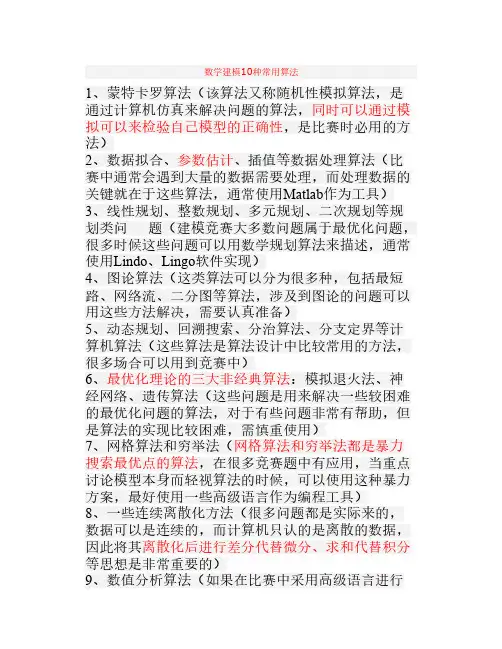 数学建模10种常用算法

1、蒙特卡罗算法（该算法又称随机性模拟算法，是通过计算机仿真来解决问题的算法，同时可以通过模拟可以来检验自己模型的正确性，是比赛时必用的方法）

2、数据拟合、参数估计、插值等数据处理算法（比赛中通常会遇到大量的数据需要处理，而处理数据的关键就在于这些算法，通常使用Matlab作为工具）

3、线性规划、整数规划、多元规划、二次规划等规划类问　　题（建模竞赛大多数问题属于最优化问题，很多时候这些问题可以用数学规划算法来描述，通常使用Lindo、Lingo软件实现）

4、图论算法（这类算法可以分为很多种，包括最短路、网络流、二分图等算法，涉及到图论的问题可以用这些方法解决，需要认真准备）

5、动态规划、回溯搜索、分治算法、分支定界等计算机算法（这些算法是算法设计中比较常用的方法，很多场合可以用到竞赛中）

6、最优化理论的三大非经典算法：模拟退火法、神经网络、遗传算法（这些问题是用来解决一些较困难的最优化问题的算法，对于有些问题非常有帮助，但是算法的实现比较困难，需慎重使用）

7、网格算法和穷举法（网格算法和穷举法都是暴力搜索最优点的算法，在很多竞赛题中有应用，当重点讨论模型本身而轻视算法的时候，可以使用这种暴力方案，最好使用一些高级语言作为编程工具）

8、一些连续离散化方法（很多问题都是实际来的，数据可以是连续的，而计算机只认的是离散的数据，因此将其离散化后进行差分代替微分、求和代替积分等思想是非常重要的）

9、数值分析算法（如果在比赛中采用高级语言进行